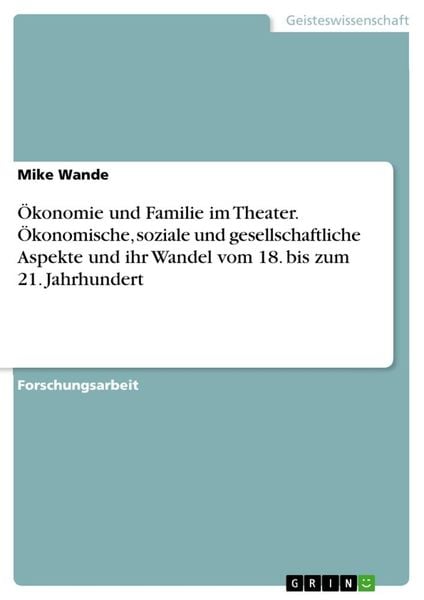 Geisteswissenschaft

Mike Wande

Ökonomie und Familie im Theater. Ökonomische, soziale und gesellschaftliche Aspekte und ihr Wandel vom 18. bis zum 21. Jahrhundert

Forschungsarbeit

GRIN